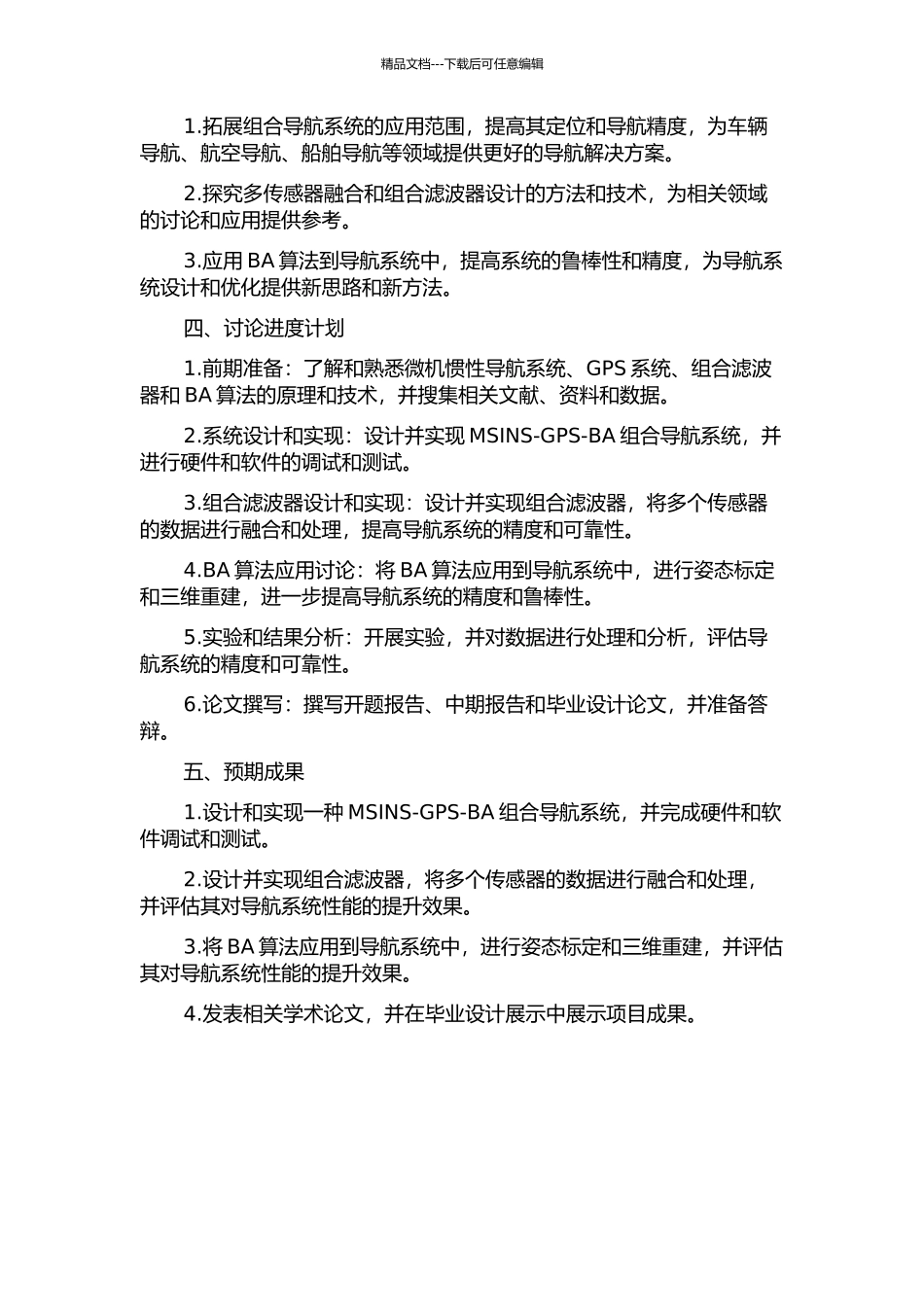 精品文档---下载后可任意编辑

1.拓展组合导航系统的应用范围，提高其定位和导航精度，为车辆导航、航空导航、船舶导航等领域提供更好的导航解决方案。

2.探究多传感器融合和组合滤波器设计的方法和技术，为相关领域的讨论和应用提供参考。

3.应用 BA 算法到导航系统中，提高系统的鲁棒性和精度，为导航系统设计和优化提供新思路和新方法。

四、讨论进度计划

1.前期准备：了解和熟悉微机惯性导航系统、GPS 系统、组合滤波器和 BA 算法的原理和技术，并搜集相关文献、资料和数据。

2.系统设计和实现：设计并实现 MSINS-GPS-BA 组合导航系统，并进行硬件和软件的调试和测试。

3.组合滤波器设计和实现：设计并实现组合滤波器，将多个传感器的数据进行融合和处理，提高导航系统的精度和可靠性。

4.BA 算法应用讨论：将 BA 算法应用到导航系统中，进行姿态标定和三维重建，进一步提高导航系统的精度和鲁棒性。

5.实验和结果分析：开展实验，并对数据进行处理和分析，评估导航系统的精度和可靠性。

6.论文撰写：撰写开题报告、中期报告和毕业设计论文，并准备答辩。

五、预期成果

1.设计和实现一种 MSINS-GPS-BA 组合导航系统，并完成硬件和软件调试和测试。

2.设计并实现组合滤波器，将多个传感器的数据进行融合和处理，并评估其对导航系统性能的提升效果。

3.将 BA 算法应用到导航系统中，进行姿态标定和三维重建，并评估其对导航系统性能的提升效果。

4.发表相关学术论文，并在毕业设计展示中展示项目成果。